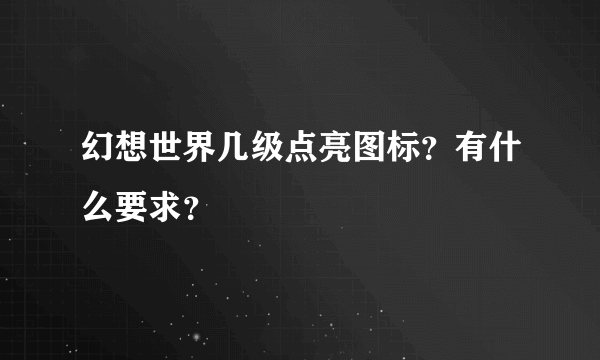 幻想世界几级点亮图标？有什么要求？